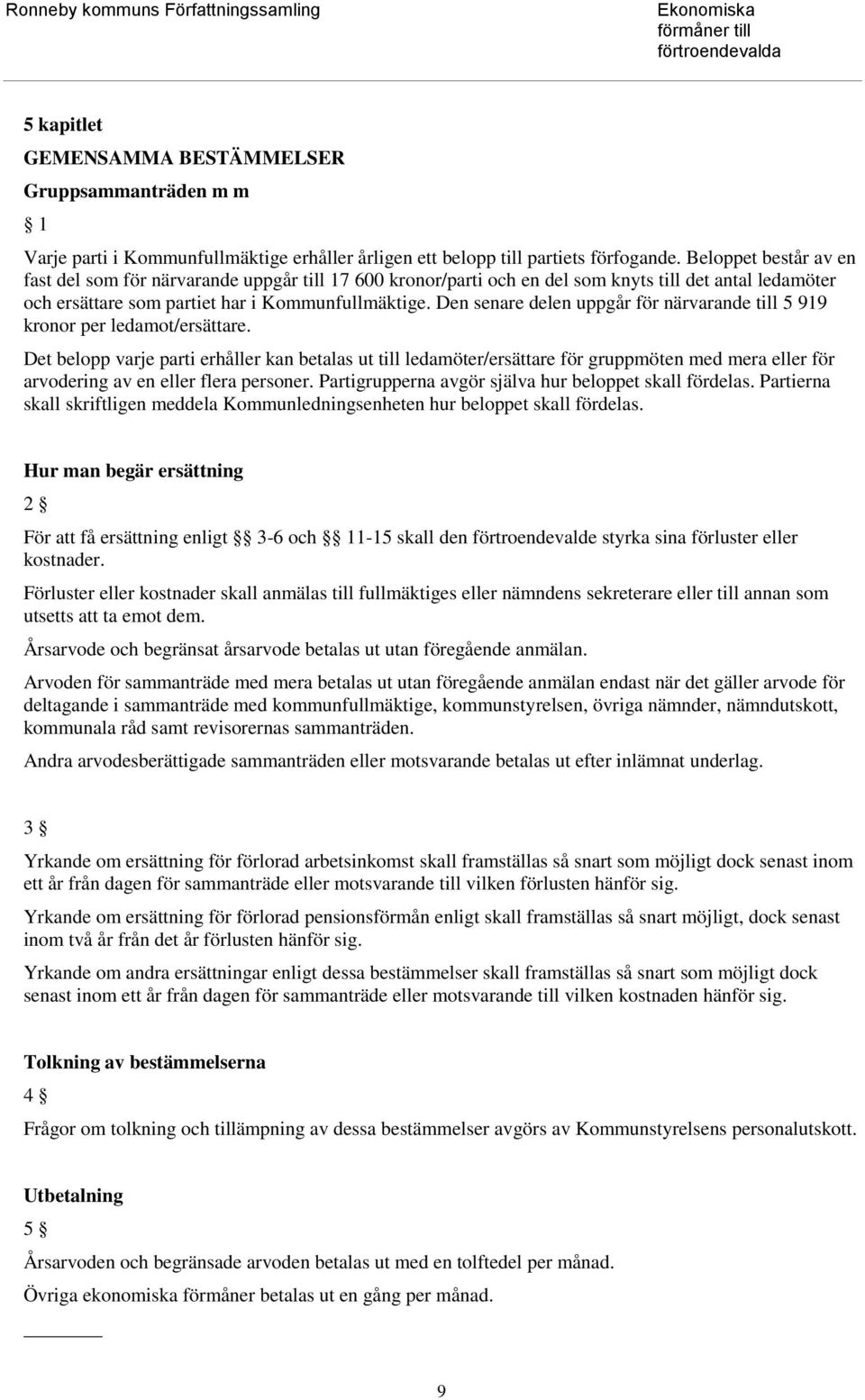 Ronneby kommuns Författningssamling

Ekonomiska förmåner till förtroendevalda

5 kapitlet

GEMENSAMMA BESTÄMMELSER

Gruppsammanträden m m

1 §

Varje parti i Kommunfullmäktige erhåller årligen ett belopp till partiets förfogande. Beloppet består av en fast del som för närvarande uppgår till 17 600 kronor/parti och en del som knyts till det antal ledamöter och ersättare som partiet har i Kommunfullmäktige. Den senare delen uppgår för närvarande till 5 919 kronor per ledamot/ersättare.

Det belopp varje parti erhåller kan betalas ut till ledamöter/ersättare för gruppmöten med mera eller för arvodering av en eller flera personer. Partigrupperna avgör själva hur beloppet skall fördelas. Partierna skall skriftligen meddela Kommunledningsenheten hur beloppet skall fördelas.

Hur man begär ersättning

2 §

För att få ersättning enligt §§ 3-6 och §§ 11-15 skall den förtroendevalde styrka sina förluster eller kostnader.

Förluster eller kostnader skall anmälas till fullmäktiges eller nämndens sekreterare eller till annan som utsetts att ta emot dem.

Årsarvode och begränsat årsarvode betalas ut utan föregående anmälan.

Arvoden för sammanträde med mera betalas ut utan föregående anmälan endast när det gäller arvode för deltagande i sammanträde med kommunfullmäktige, kommunstyrelsen, övriga nämnder, nämndutskott, kommunala råd samt revisorernas sammanträden.

Andra arvodesberättigade sammanträden eller motsvarande betalas ut efter inlämnat underlag.

3 §

Yrkande om ersättning för förlorad arbetsinkomst skall framställas så snart som möjligt dock senast inom ett år från dagen för sammanträde eller motsvarande till vilken förlusten hänför sig.

Yrkande om ersättning för förlorad pensionsförmån enligt skall framställas så snart möjligt, dock senast inom två år från det år förlusten hänför sig.

Yrkande om andra ersättningar enligt dessa bestämmelser skall framställas så snart som möjligt dock senast inom ett år från dagen för sammanträde eller motsvarande till vilken kostnaden hänför sig.

Tolkning av bestämmelserna

4 §

Frågor om tolkning och tillämpning av dessa bestämmelser avgörs av Kommunstyrelsens personalutskott.

Utbetalning

5 §

Årsarvoden och begränsade arvoden betalas ut med en tolftedel per månad.

Övriga ekonomiska förmåner betalas ut en gång per månad.

9